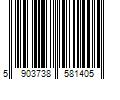 5 903738 581405